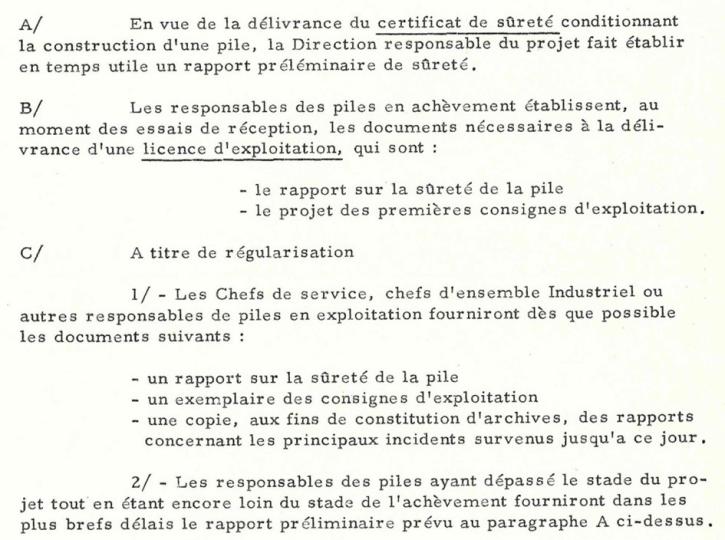 A/ En vue de la délivrance du certificat de sûreté conditionnant la construction d'une pile, la Direction responsable du projet fait établir en temps utile un rapport préléminaire de sûreté.

B/ Les responsables des piles en achèvement établissent, au moment des essais de réception, les documents nécessaires à la délivrance d'une licence d'exploitation, qui sont :

- le rapport sur la sûreté de la pile
- le projet des premières consignes d'exploitation.

C/ A titre de régularisation

1/ - Les Chefs de service, chefs d'ensemble Industriel ou autres responsables de piles en exploitation fourniront dès que possible les documents suivants :

- un rapport sur la sûreté de la pile
- un exemplaire des consignes d'exploitation
- une copie, aux fins de constitution d'archives, des rapports concernant les principaux incidents survenus jusqu'a ce jour.

2/ - Les responsables des piles ayant dépassé le stade du projet tout en étant encore loin du stade de l'achèvement fourniront dans les plus brefs délais le rapport préliminaire prévu au paragraphe A ci-dessus.